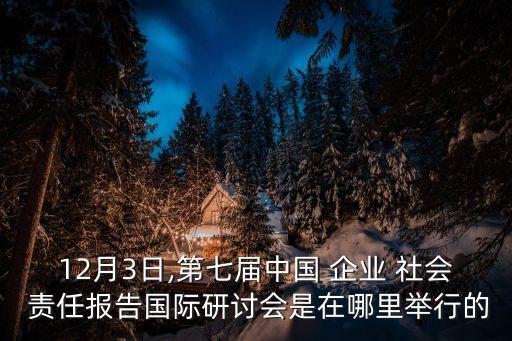 12月3日,第七届中国 企业 社会责任报告国际研讨会是在哪里举行的